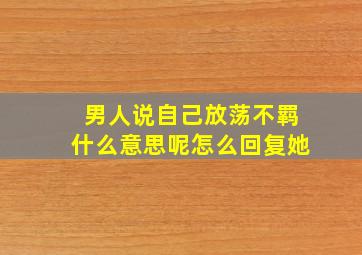 男人说自己放荡不羁
什么意思呢怎么回复她